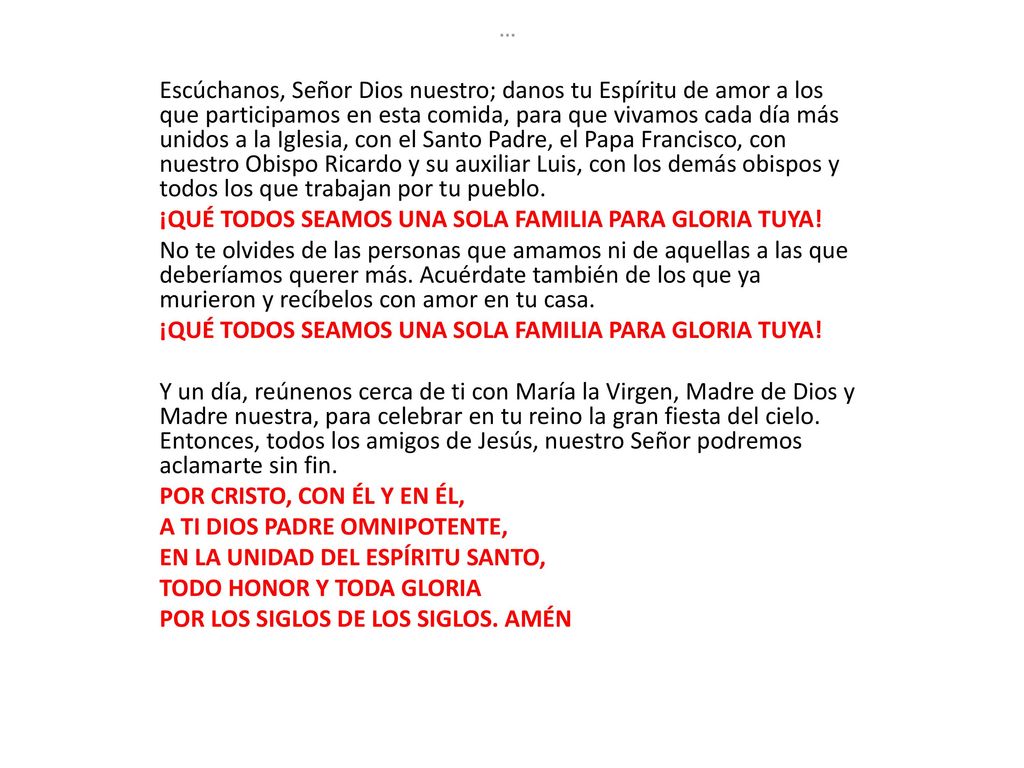 …

Escúchanos, Señor Dios nuestro; danos tu Espíritu de amor a los que participamos en esta comida, para que vivamos cada día más unidos a la Iglesia, con el Santo Padre, el Papa Francisco, con nuestro Obispo Ricardo y su auxiliar Luis, con los demás obispos y todos los que trabajan por tu pueblo.

¡QUÉ TODOS SEAMOS UNA SOLA FAMILIA PARA GLORIA TUYA!

No te olvides de las personas que amamos ni de aquellas a las que deberíamos querer más. Acuérdate también de los que ya murieron y recíbelos con amor en tu casa.

¡QUÉ TODOS SEAMOS UNA SOLA FAMILIA PARA GLORIA TUYA!

Y un día, reúnenos cerca de ti con María la Virgen, Madre de Dios y Madre nuestra, para celebrar en tu reino la gran fiesta del cielo. Entonces, todos los amigos de Jesús, nuestro Señor podremos aclamarte sin fin.

POR CRISTO, CON ÉL Y EN ÉL,
A TI DIOS PADRE OMNIPOTENTE,
EN LA UNIDAD DEL ESPÍRITU SANTO,
TODO HONOR Y TODA GLORIA
POR LOS SIGLOS DE LOS SIGLOS. AMÉN